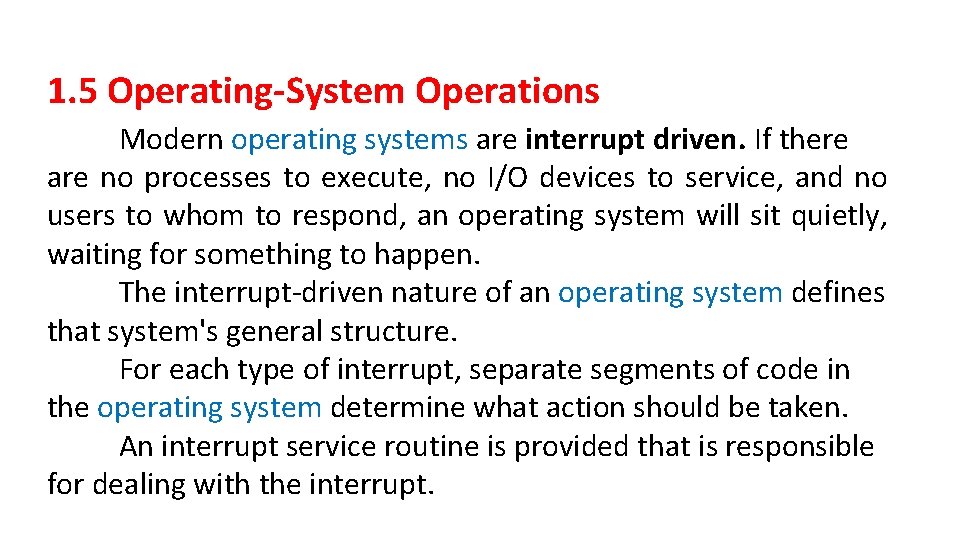 1.5 Operating-System Operations

Modern operating systems are interrupt driven. If there are no processes to execute, no I/O devices to service, and no users to whom to respond, an operating system will sit quietly, waiting for something to happen.

The interrupt-driven nature of an operating system defines that system's general structure.

For each type of interrupt, separate segments of code in the operating system determine what action should be taken.

An interrupt service routine is provided that is responsible for dealing with the interrupt.